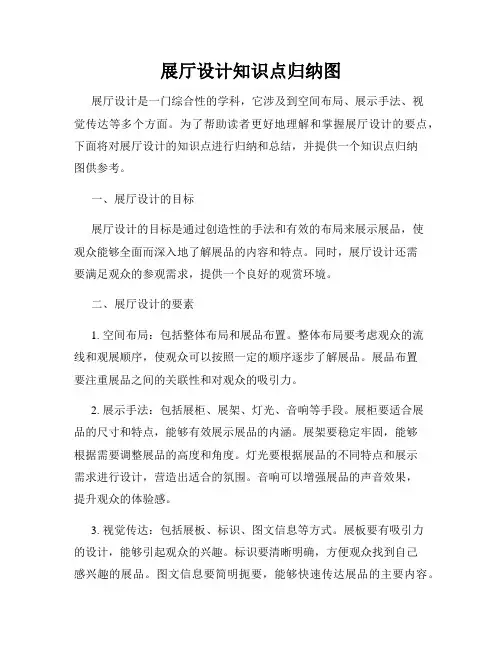 展厅设计知识点归纳图

展厅设计是一门综合性的学科，它涉及到空间布局、展示手法、视觉传达等多个方面。为了帮助读者更好地理解和掌握展厅设计的要点，下面将对展厅设计的知识点进行归纳和总结，并提供一个知识点归纳图供参考。

一、展厅设计的目标

展厅设计的目标是通过创造性的手法和有效的布局来展示展品，使观众能够全面而深入地了解展品的内容和特点。同时，展厅设计还需要满足观众的参观需求，提供一个良好的观赏环境。

二、展厅设计的要素

1. 空间布局：包括整体布局和展品布置。整体布局要考虑观众的流线和观展顺序，使观众可以按照一定的顺序逐步了解展品。展品布置要注重展品之间的关联性和对观众的吸引力。

2. 展示手法：包括展柜、展架、灯光、音响等手段。展柜要适合展品的尺寸和特点，能够有效展示展品的内涵。展架要稳定牢固，能够根据需要调整展品的高度和角度。灯光要根据展品的不同特点和展示需求进行设计，营造出适合的氛围。音响可以增强展品的声音效果，提升观众的体验感。

3. 视觉传达：包括展板、标识、图文信息等方式。展板要有吸引力的设计，能够引起观众的兴趣。标识要清晰明确，方便观众找到自己感兴趣的展品。图文信息要简明扼要，能够快速传达展品的主要内容。